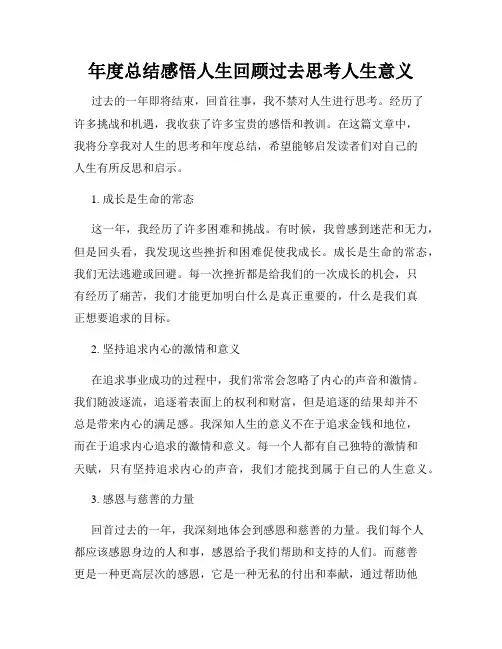 年度总结感悟人生回顾过去思考人生意义

过去的一年即将结束，回首往事，我不禁对人生进行思考。经历了许多挑战和机遇，我收获了许多宝贵的感悟和教训。在这篇文章中，我将分享我对人生的思考和年度总结，希望能够启发读者们对自己的人生有所反思和启示。

1. 成长是生命的常态

这一年，我经历了许多困难和挑战。有时候，我曾感到迷茫和无力，但是回头看，我发现这些挫折和困难促使我成长。成长是生命的常态，我们无法逃避或回避。每一次挫折都是给我们的一次成长的机会，只有经历了痛苦，我们才能更加明白什么是真正重要的，什么是我们真正想要追求的目标。

2. 坚持追求内心的激情和意义

在追求事业成功的过程中，我们常常会忽略了内心的声音和激情。我们随波逐流，追逐着表面上的权利和财富，但是追逐的结果却并不总是带来内心的满足感。我深知人生的意义不在于追求金钱和地位，而在于追求内心追求的激情和意义。每一个人都有自己独特的激情和天赋，只有坚持追求内心的声音，我们才能找到属于自己的人生意义。

3. 感恩与慈善的力量

回首过去的一年，我深刻地体会到感恩和慈善的力量。我们每个人都应该感恩身边的人和事，感恩给予我们帮助和支持的人们。而慈善更是一种更高层次的感恩，它是一种无私的付出和奉献，通过帮助他